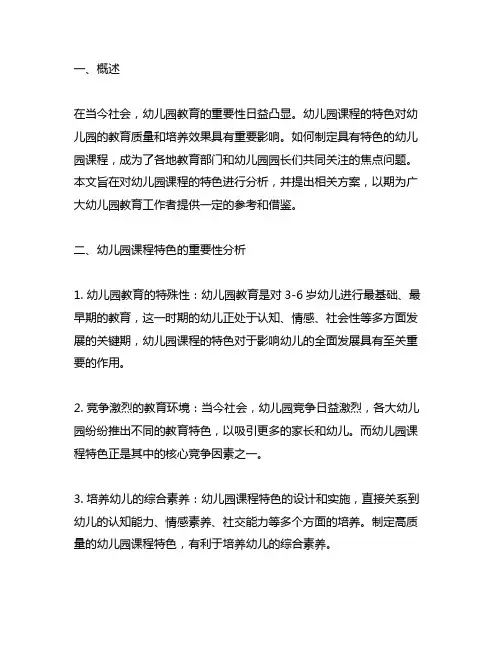 一、概述

在当今社会，幼儿园教育的重要性日益凸显。幼儿园课程的特色对幼儿园的教育质量和培养效果具有重要影响。如何制定具有特色的幼儿园课程，成为了各地教育部门和幼儿园园长们共同关注的焦点问题。本文旨在对幼儿园课程的特色进行分析，并提出相关方案，以期为广大幼儿园教育工作者提供一定的参考和借鉴。

二、幼儿园课程特色的重要性分析

1. 幼儿园教育的特殊性：幼儿园教育是对 3-6 岁幼儿进行最基础、最早期的教育，这一时期的幼儿正处于认知、情感、社会性等多方面发展的关键期，幼儿园课程的特色对于影响幼儿的全面发展具有至关重要的作用。

2. 竞争激烈的教育环境：当今社会，幼儿园竞争日益激烈，各大幼儿园纷纷推出不同的教育特色，以吸引更多的家长和幼儿。而幼儿园课程特色正是其中的核心竞争因素之一。

3. 培养幼儿的综合素养：幼儿园课程特色的设计和实施，直接关系到幼儿的认知能力、情感素养、社交能力等多个方面的培养。制定高质量的幼儿园课程特色，有利于培养幼儿的综合素养。